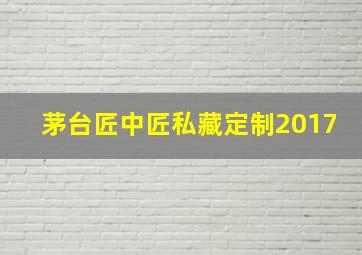 茅台匠中匠私藏定制2017